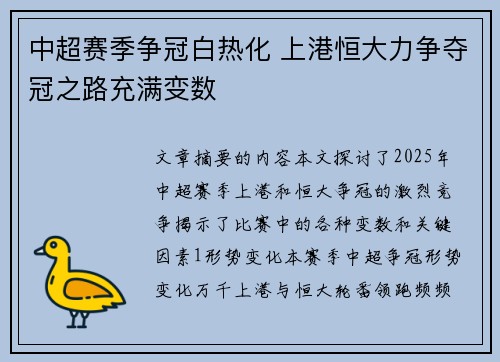 中超赛季争冠白热化 上港恒大力争夺冠之路充满变数

文章摘要的内容本文探讨了2025年中超赛季上港和恒大争冠的激烈竞争揭示了比赛中的各种变数和关键因素1形势变化本赛季中超争冠形势变化万千上港与恒大轮番领跑频频